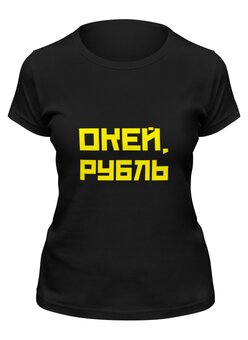 ОКЕЙ,
РУБЛЬ